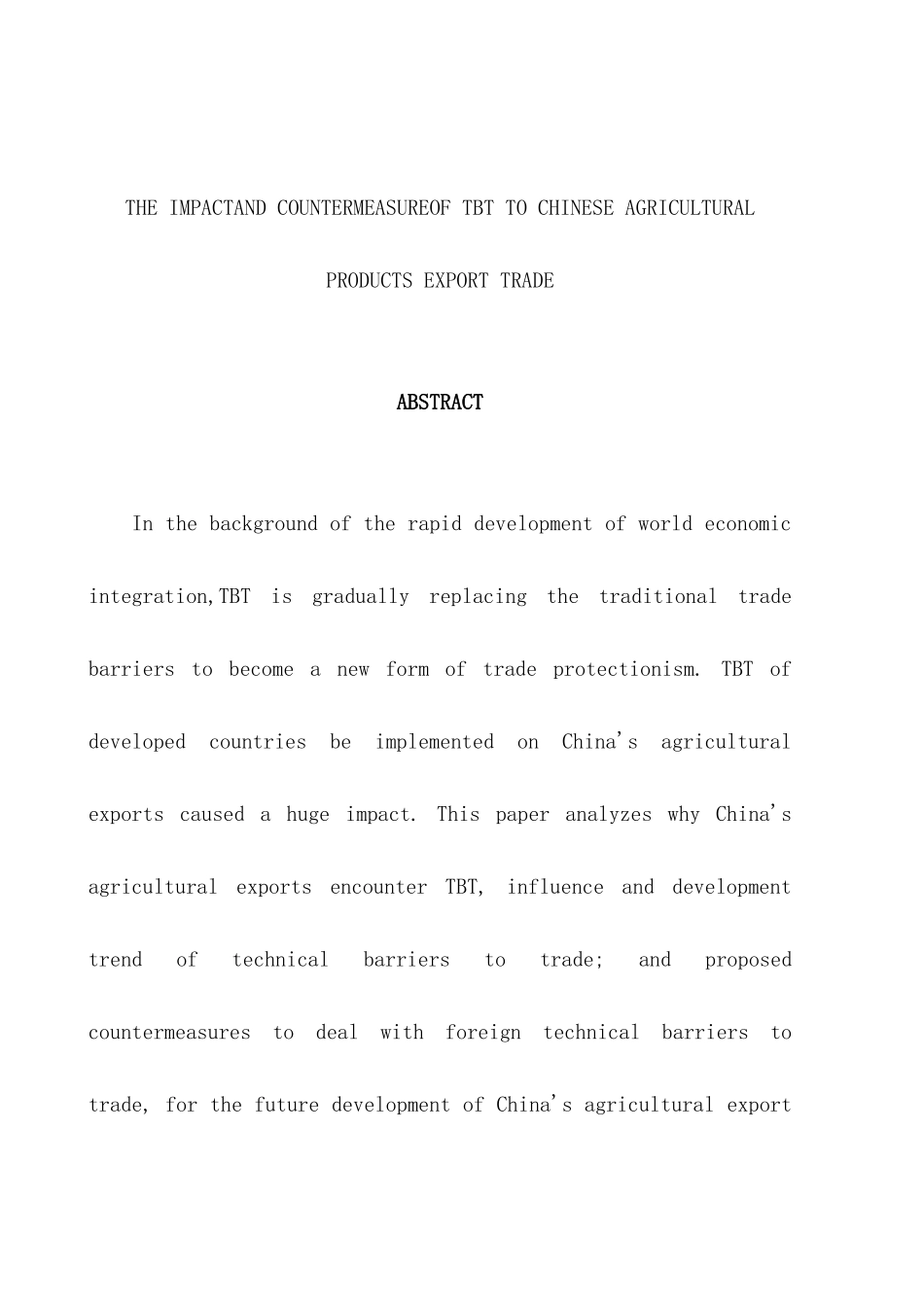 THE IMPACTAND COUNTERMEASUREOF TBT TO CHINESE AGRICULTURAL PRODUCTS EXPORT TRADE

ABSTRACT

In the background of the rapid development of world economic integration,TBT is gradually replacing the traditional trade barriers to become a new form of trade protectionism. TBT of developed countries be implemented on China's agricultural exports caused a huge impact. This paper analyzes why China's agricultural exports encounter TBT, influence and development trend of technical barriers to trade; and proposed countermeasures to deal with foreign technical barriers to trade, for the future development of China's agricultural export